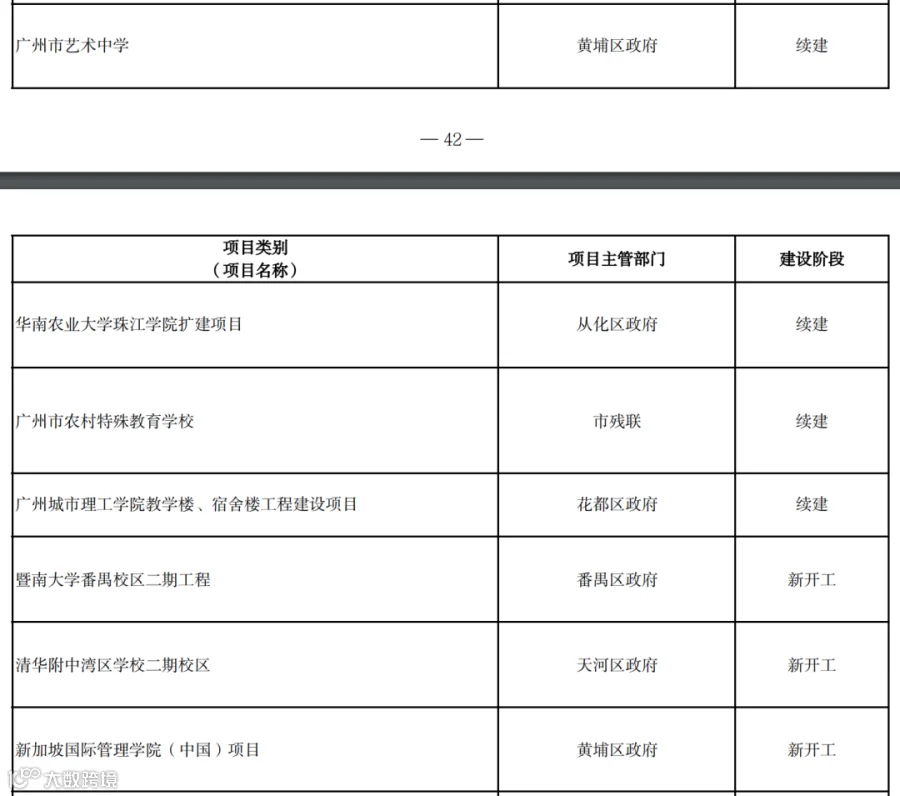 | 广州市艺术中学 | 黄埔区政府 | 续建 |
|---|---|---|

— 42 —

| 项目类别（项目名称） | 项目主管部门 | 建设阶段 |
|---|---|---|
| 华南农业大学珠江学院扩建项目 | 从化区政府 | 续建 |
| 广州市农村特殊教育学校 | 市残联 | 续建 |
| 广州城市理工学院教学楼、宿舍楼工程建设项目 | 花都区政府 | 续建 |
| 暨南大学番禺校区二期工程 | 番禺区政府 | 新开工 |
| 清华附中湾区学校二期校区 | 天河区政府 | 新开工 |
| 新加坡国际管理学院（中国）项目 | 黄埔区政府 | 新开工 |

大数跨境